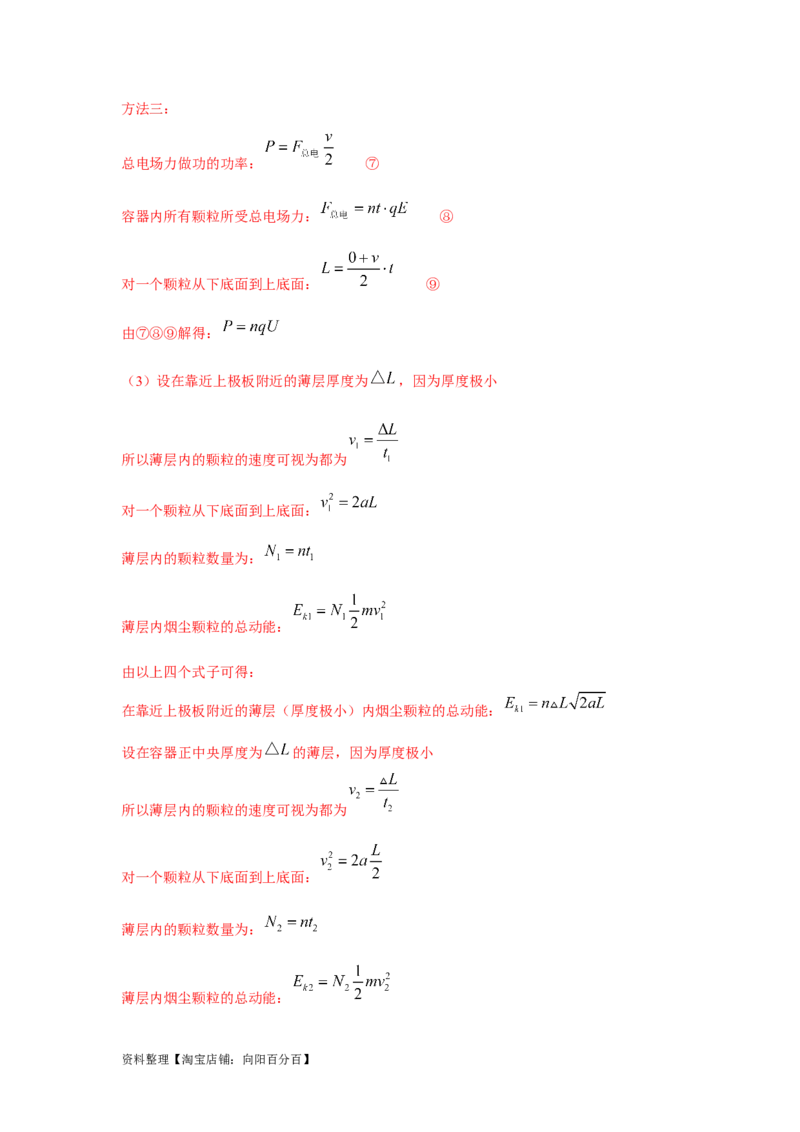 方法三：

总电场力做功的功率：$P=F_{总电}\frac{v}{2}$ ⑦

容器内所有颗粒所受总电场力：$F_{总电}=nt\cdot qE$ ⑧

对一个颗粒从下底面到上底面：$L=\frac{0+v}{2}\cdot t$ ⑨

由⑦⑧⑨解得：$P=nqU$

（3）设在靠近上极板附近的薄层厚度为$\triangle L$，因为厚度极小

所以薄层内的颗粒的速度可视为都为$v_1=\frac{\Delta L}{t_1}$

对一个颗粒从下底面到上底面：$v_1^2=2aL$

薄层内的颗粒数量为：$N_1=nt_1$

薄层内烟尘颗粒的总动能：$E_{k1}=N_1\frac{1}{2}mv_1^2$

由以上四个式子可得：

在靠近上极板附近的薄层（厚度极小）内烟尘颗粒的总动能：$E_{k1}=n\triangle L\sqrt{2aL}$

设在容器正中央厚度为$\triangle L$的薄层，因为厚度极小

所以薄层内的颗粒的速度可视为都为$v_2=\frac{\triangle L}{t_2}$

对一个颗粒从下底面到上底面：$v_2^2=2a\frac{L}{2}$

薄层内的颗粒数量为：$N_2=nt_2$

薄层内烟尘颗粒的总动能：$E_{k2}=N_2\frac{1}{2}mv_2^2$

资料整理【淘宝店铺：向阳百分百】